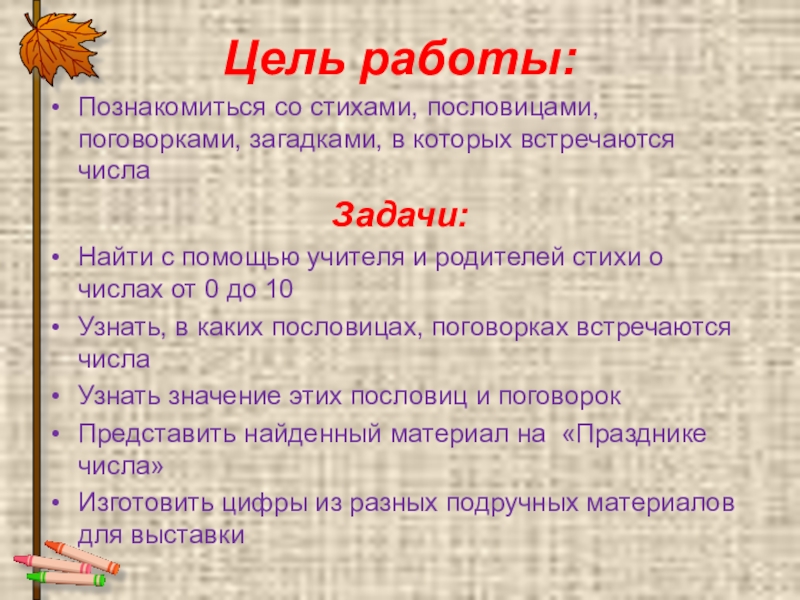 Цель работы:

• Познакомиться со стихами, пословицами, поговорками, загадками, в которых встречаются числа

Задачи:

• Найти с помощью учителя и родителей стихи о числах от 0 до 10
• Узнать, в каких пословицах, поговорках встречаются числа
• Узнать значение этих пословиц и поговорок
• Представить найденный материал на «Празднике числа»
• Изготовить цифры из разных подручных материалов для выставки